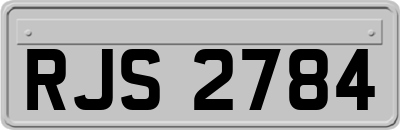 RJS 2784